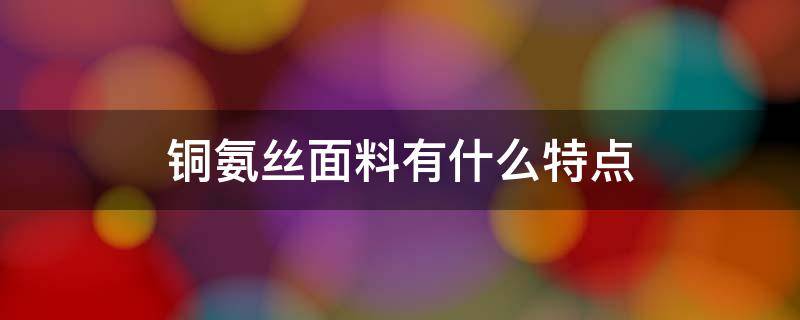 铜氨丝面料有什么特点